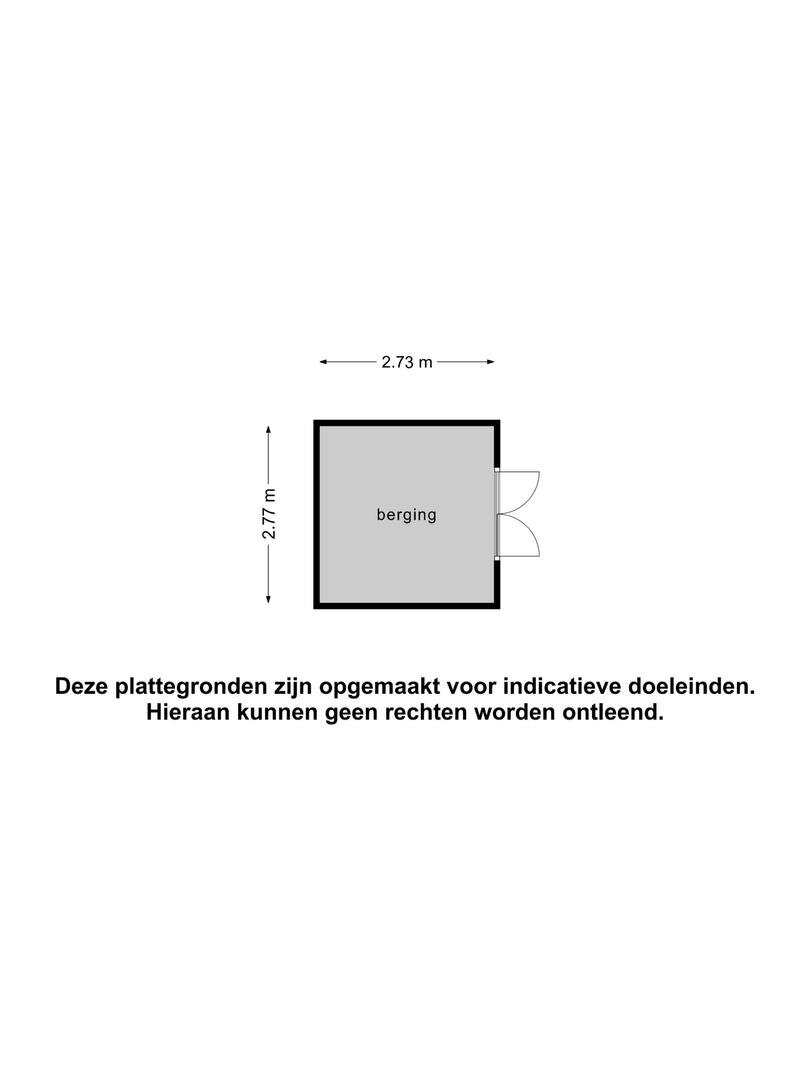 2.73 m

2.77 m

berging

Deze plattegronden zijn opgemaakt voor indicatieve doeleinden.
Hieraan kunnen geen rechten worden ontleend.